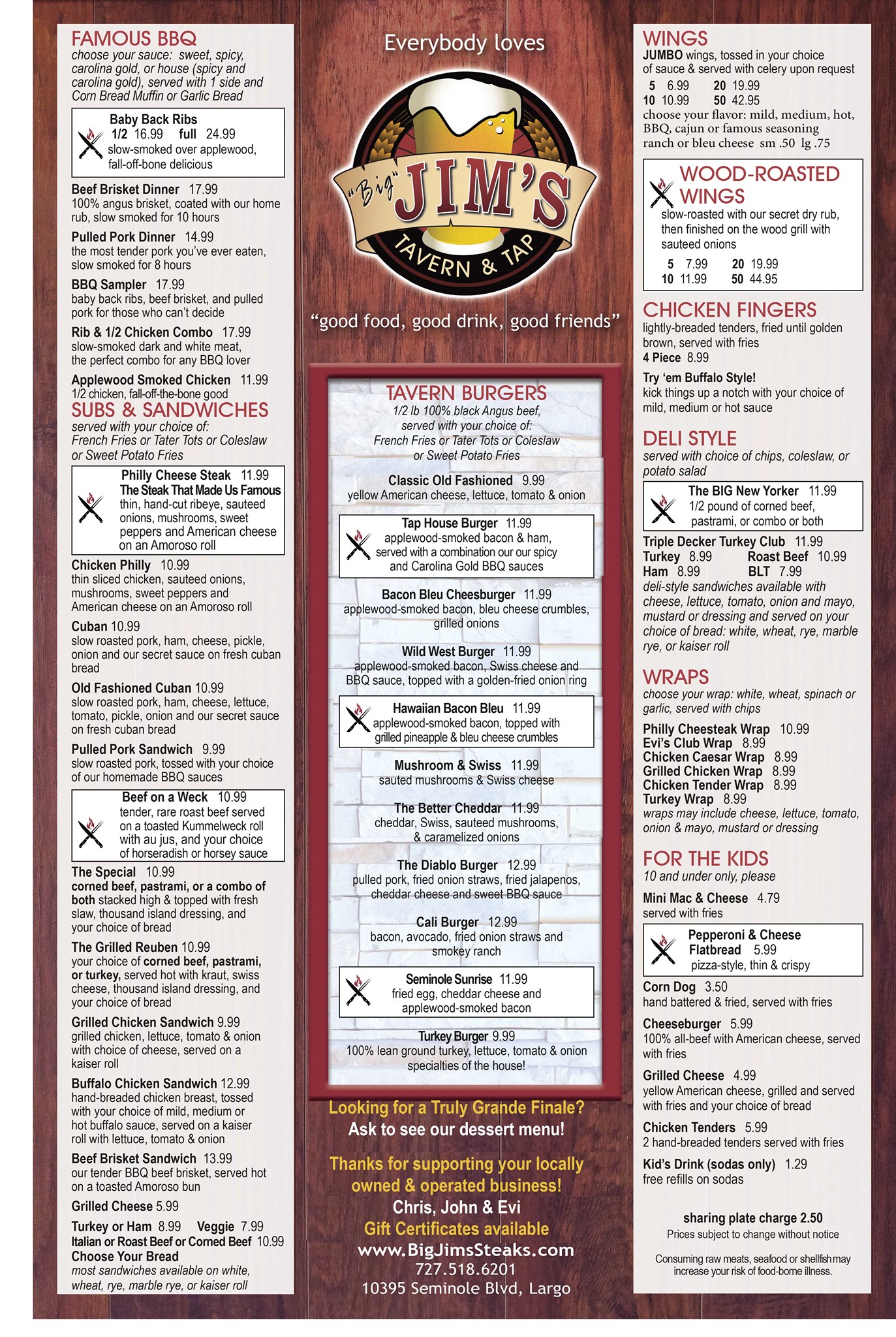 FAMOUS BBQ
choose your sauce: sweet, spicy, carolina gold, or house (spicy and carolina gold), served with 1 side and Corn Bread Muffin or Garlic Bread

Baby Back Ribs
1/2 16.99 full 24.99
slow-smoked over applewood, fall-off-bone delicious

Beef Brisket Dinner 17.99
100% angus brisket, coated with our home rub, slow smoked for 10 hours

Pulled Pork Dinner 14.99
the most tender pork you've ever eaten, slow smoked for 8 hours

BBQ Sampler 17.99
baby back ribs, beef brisket, and pulled pork for those who can't decide

Rib & 1/2 Chicken Combo 17.99
slow-smoked dark and white meat, the perfect combo for any BBQ lover

Applewood Smoked Chicken 11.99
1/2 chicken, fall-off-the-bone good

SUBS & SANDWICHES
served with your choice of:
French Fries or Tater Tots or Coleslaw or Sweet Potato Fries

Philly Cheese Steak 11.99
The Steak That Made Us Famous
thin, hand-cut ribeye, sauteed onions, mushrooms, sweet peppers and American cheese on an Amoroso roll

Chicken Philly 10.99
thin sliced chicken, sauteed onions, mushrooms, sweet peppers and American cheese on an Amoroso roll

Cuban 10.99
slow roasted pork, ham, cheese, pickle, onion and our secret sauce on fresh cuban bread

Old Fashioned Cuban 10.99
slow roasted pork, ham, cheese, lettuce, tomato, pickle, onion and our secret sauce on fresh cuban bread

Pulled Pork Sandwich 9.99
slow roasted pork, tossed with your choice of our homemade BBQ sauces

Beef on a Weck 10.99
tender, rare roast beef served on a toasted Kummelweck roll with au jus, and your choice of horseradish or horsey sauce

The Special 10.99
corned beef, pastrami, or a combo of both stacked high & topped with fresh slaw, thousand island dressing, and your choice of bread

The Grilled Reuben 10.99
your choice of corned beef, pastrami, or turkey, served hot with kraut, swiss cheese, thousand island dressing, and your choice of bread

Grilled Chicken Sandwich 9.99
grilled chicken, lettuce, tomato & onion with choice of cheese, served on a kaiser roll

Buffalo Chicken Sandwich 12.99
hand-breaded chicken breast, tossed with your choice of mild, medium or hot buffalo sauce, served on a kaiser roll with lettuce, tomato & onion

Beef Brisket Sandwich 13.99
our tender BBQ beef brisket, served hot on a toasted Amoroso bun

Grilled Cheese 5.99

Turkey or Ham 8.99 Veggie 7.99
Italian or Roast Beef or Corned Beef 10.99
Choose Your Bread
most sandwiches available on white, wheat, rye, marble rye, or kaiser roll

Everybody loves

"Big" JIM'S
TAVERN & TAP

"good food, good drink, good friends"

TAVERN BURGERS
1/2 lb 100% black Angus beef, served with your choice of:
French Fries or Tater Tots or Coleslaw or Sweet Potato Fries

Classic Old Fashioned 9.99
yellow American cheese, lettuce, tomato & onion

Tap House Burger 11.99
applewood-smoked bacon & ham, served with a combination our our spicy and Carolina Gold BBQ sauces

Bacon Bleu Cheesburger 11.99
applewood-smoked bacon, bleu cheese crumbles, grilled onions

Wild West Burger 11.99
applewood-smoked bacon, Swiss cheese and BBQ sauce, topped with a golden-fried onion ring

Hawaiian Bacon Bleu 11.99
applewood-smoked bacon, topped with grilled pineapple & bleu cheese crumbles

Mushroom & Swiss 11.99
sauted mushrooms & Swiss cheese

The Better Cheddar 11.99
cheddar, Swiss, sauteed mushrooms, & caramelized onions

The Diablo Burger 12.99
pulled pork, fried onion straws, fried jalapenos, cheddar cheese and sweet BBQ sauce

Cali Burger 12.99
bacon, avocado, fried onion straws and smokey ranch

Seminole Sunrise 11.99
fried egg, cheddar cheese and applewood-smoked bacon

Turkey Burger 9.99
100% lean ground turkey, lettuce, tomato & onion specialties of the house!

Looking for a Truly Grande Finale?
Ask to see our dessert menu!

Thanks for supporting your locally owned & operated business!
Chris, John & Evi
Gift Certificates available
www.BigJimsSteaks.com
727.518.6201
10395 Seminole Blvd, Largo

WINGS
JUMBO wings, tossed in your choice of sauce & served with celery upon request
5 6.99 20 19.99
10 10.99 50 42.95
choose your flavor: mild, medium, hot, BBQ, cajun or famous seasoning
ranch or bleu cheese sm .50 lg .75

WOOD-ROASTED WINGS
slow-roasted with our secret dry rub, then finished on the wood grill with sauteed onions
5 7.99 20 19.99
10 11.99 50 44.95

CHICKEN FINGERS
lightly-breaded tenders, fried until golden brown, served with fries
4 Piece 8.99
Try 'em Buffalo Style!
kick things up a notch with your choice of mild, medium or hot sauce

DELI STYLE
served with choice of chips, coleslaw, or potato salad

The BIG New Yorker 11.99
1/2 pound of corned beef, pastrami, or combo or both

Triple Decker Turkey Club 11.99
Turkey 8.99 Roast Beef 10.99
Ham 8.99 BLT 7.99
deli-style sandwiches available with cheese, lettuce, tomato, onion and mayo, mustard or dressing and served on your choice of bread: white, wheat, rye, marble rye, or kaiser roll

WRAPS
choose your wrap: white, wheat, spinach or garlic, served with chips
Philly Cheesteak Wrap 10.99
Evi's Club Wrap 8.99
Chicken Caesar Wrap 8.99
Grilled Chicken Wrap 8.99
Chicken Tender Wrap 8.99
Turkey Wrap 8.99
wraps may include cheese, lettuce, tomato, onion & mayo, mustard or dressing

FOR THE KIDS
10 and under only, please
Mini Mac & Cheese 4.79
served with fries

Pepperoni & Cheese Flatbread 5.99
pizza-style, thin & crispy

Corn Dog 3.50
hand battered & fried, served with fries

Cheeseburger 5.99
100% all-beef with American cheese, served with fries

Grilled Cheese 4.99
yellow American cheese, grilled and served with fries and your choice of bread

Chicken Tenders 5.99
2 hand-breaded tenders served with fries

Kid's Drink (sodas only) 1.29
free refills on sodas

sharing plate charge 2.50
Prices subject to change without notice

Consuming raw meats, seafood or shellfish may increase your risk of food-borne illness.